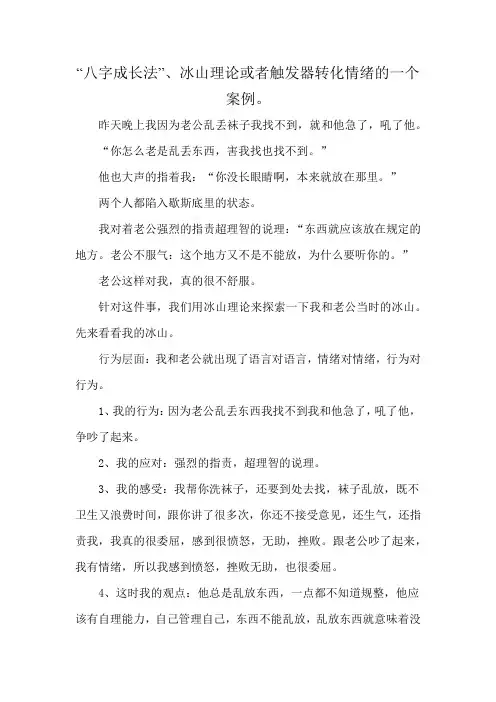 “八字成长法”、冰山理论或者触发器转化情绪的一个案例。

昨天晚上我因为老公乱丢袜子我找不到，就和他急了，吼了他。

“你怎么老是乱丢东西，害我找也找不到。”

他也大声的指着我：“你没长眼睛啊，本来就放在那里。”

两个人都陷入歇斯底里的状态。

我对着老公强烈的指责超理智的说理：“东西就应该放在规定的地方。老公不服气：这个地方又不是不能放，为什么要听你的。”

老公这样对我，真的很不舒服。

针对这件事，我们用冰山理论来探索一下我和老公当时的冰山。先来看看我的冰山。

行为层面：我和老公就出现了语言对语言，情绪对情绪，行为对行为。

1、我的行为：因为老公乱丢东西我找不到我和他急了，吼了他，争吵了起来。

2、我的应对：强烈的指责，超理智的说理。

3、我的感受：我帮你洗袜子，还要到处去找，袜子乱放，既不卫生又浪费时间，跟你讲了很多次，你还不接受意见，还生气，还指责我，我真的很委屈，感到很愤怒，无助，挫败。跟老公吵了起来，我有情绪，所以我感到愤怒，挫败无助，也很委屈。

4、这时我的观点：他总是乱放东西，一点都不知道规整，他应该有自理能力，自己管理自己，东西不能乱放，乱放东西就意味着没